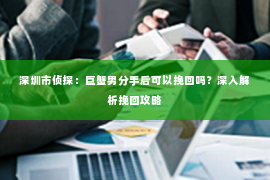 深圳市侦探：巨蟹男分手后可以挽回吗？深入解析挽回攻略